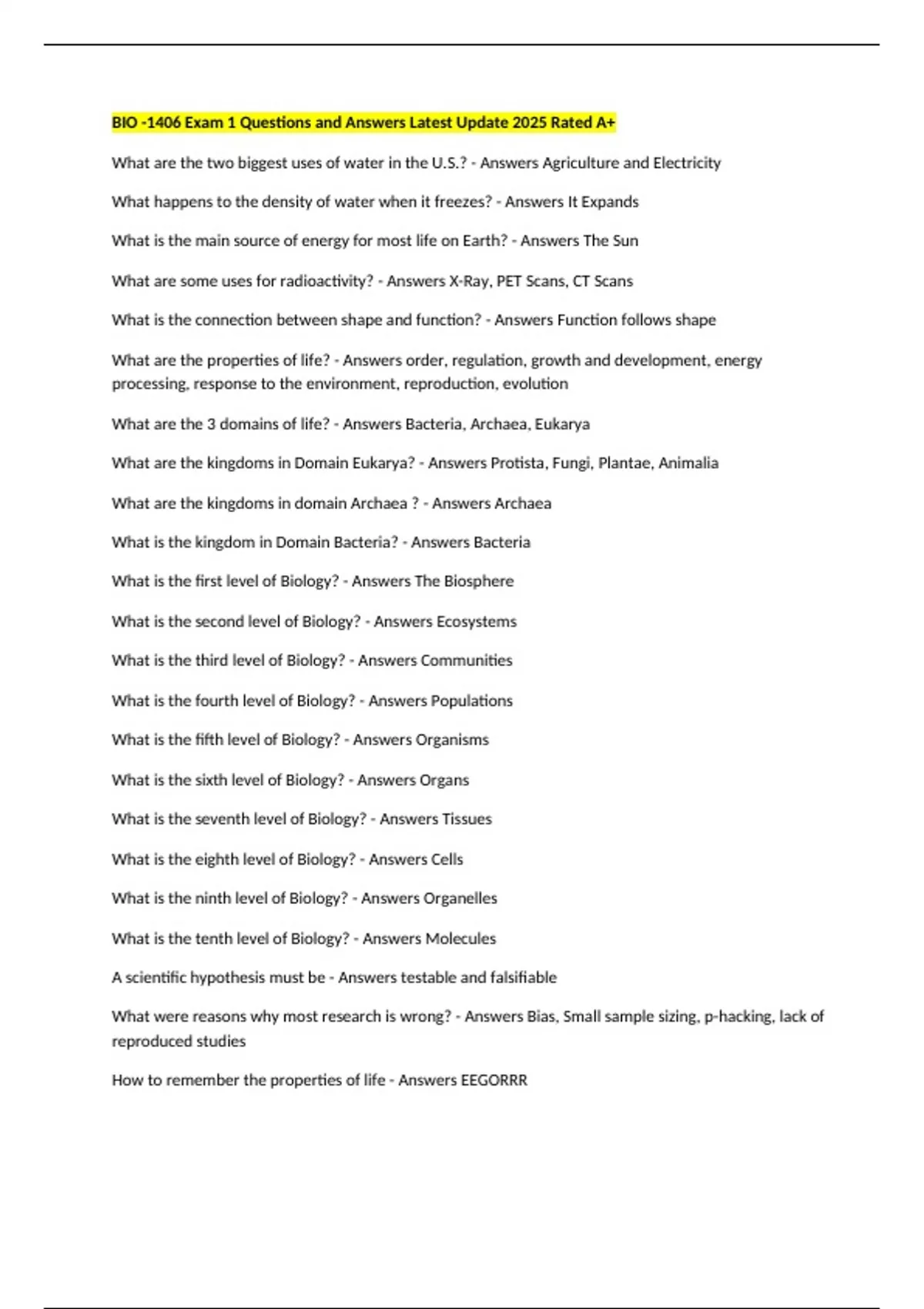 BIO -1406 Exam 1 Questions and Answers Latest Update 2025 Rated A+

What are the two biggest uses of water in the U.S.? - Answers Agriculture and Electricity

What happens to the density of water when it freezes? - Answers It Expands

What is the main source of energy for most life on Earth? - Answers The Sun

What are some uses for radioactivity? - Answers X-Ray, PET Scans, CT Scans

What is the connection between shape and function? - Answers Function follows shape

What are the properties of life? - Answers order, regulation, growth and development, energy processing, response to the environment, reproduction, evolution

What are the 3 domains of life? - Answers Bacteria, Archaea, Eukarya

What are the kingdoms in Domain Eukarya? - Answers Protista, Fungi, Plantae, Animalia

What are the kingdoms in domain Archaea ? - Answers Archaea

What is the kingdom in Domain Bacteria? - Answers Bacteria

What is the first level of Biology? - Answers The Biosphere

What is the second level of Biology? - Answers Ecosystems

What is the third level of Biology? - Answers Communities

What is the fourth level of Biology? - Answers Populations

What is the fifth level of Biology? - Answers Organisms

What is the sixth level of Biology? - Answers Organs

What is the seventh level of Biology? - Answers Tissues

What is the eighth level of Biology? - Answers Cells

What is the ninth level of Biology? - Answers Organelles

What is the tenth level of Biology? - Answers Molecules

A scientific hypothesis must be - Answers testable and falsifiable

What were reasons why most research is wrong? - Answers Bias, Small sample sizing, p-hacking, lack of reproduced studies

How to remember the properties of life - Answers EEGORRR